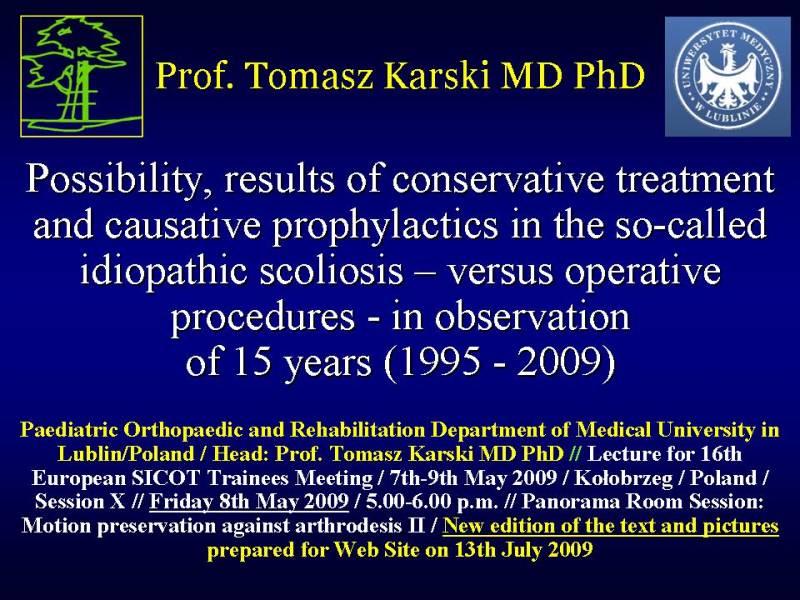 Prof. Tomasz Karski MD PhD

UNIWERSYTET MEDYCZNY W LUBLINIE

Possibility, results of conservative treatment and causative prophylactics in the so-called idiopathic scoliosis – versus operative procedures - in observation of 15 years (1995 - 2009)

Paediatric Orthopaedic and Rehabilitation Department of Medical University in Lublin/Poland / Head: Prof. Tomasz Karski MD PhD // Lecture for 16th European SICOT Trainees Meeting / 7th-9th May 2009 / Kołobrzeg / Poland / Session X // Friday 8th May 2009 / 5.00-6.00 p.m. // Panorama Room Session: Motion preservation against arthrodesis II / New edition of the text and pictures prepared for Web Site on 13th July 2009